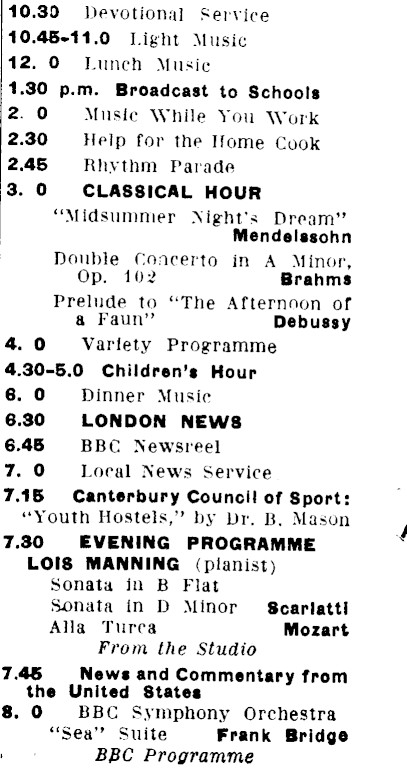 10.30 Devotional Service
10.45-11.0 Light Music
12. 0 Lunch Music
1.30 p.m. Broadcast to Schools
2. 0 Music While You Work
2.30 Help for the Home Cook
2.45 Rhythm Parade
3. 0 CLASSICAL HOUR
"Midsummer Night's Dream" Mendelssohn
Double Concerto in A Minor, Op. 102 Brahms
Prelude to "The Afternoon of a Faun" Debussy
4. 0 Variety Programme
4.30-5.0 Children's Hour
6. 0 Dinner Music
6.30 LONDON NEWS
6.45 BBC Newsreel
7. 0 Local News Service
7.15 Canterbury Council of Sport: "Youth Hostels," by Dr. B. Mason
7.30 EVENING PROGRAMME
LOIS MANNING (pianist)
Sonata in B Flat
Sonata in D Minor Scarlatti
Alla Turca Mozart
From the Studio
7.45 News and Commentary from the United States
8. 0 BBC Symphony Orchestra
"Sea" Suite Frank Bridge
BBC Programme